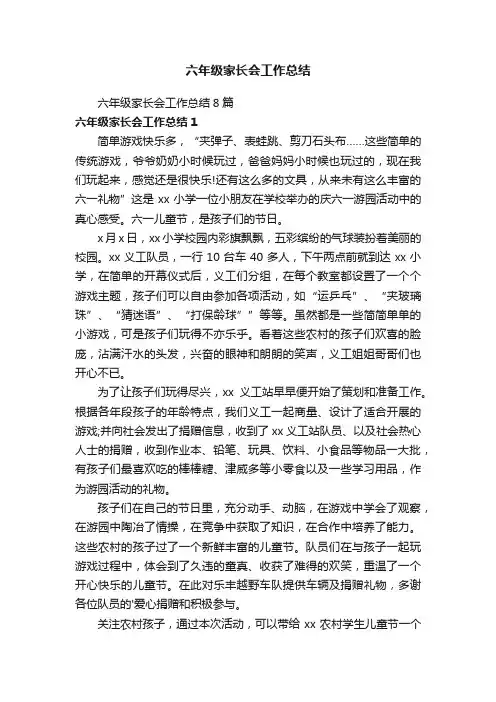 六年级家长会工作总结

六年级家长会工作总结 8 篇

六年级家长会工作总结 1

简单游戏快乐多，“夹弹子、表蛙跳、剪刀石头布……这些简单的传统游戏，爷爷奶奶小时候玩过，爸爸妈妈小时候也玩过的，现在我们玩起来，感觉还是很快乐!还有这么多的文具，从来未有这么丰富的六一礼物”这是 xx 小学一位小朋友在学校举办的庆六一游园活动中的真心感受。六一儿童节，是孩子们的节日。

x 月 x 日，xx 小学校园内彩旗飘飘，五彩缤纷的气球装扮着美丽的校园。xx 义工队员，一行 10 台车 40 多人，下午两点前就到达 xx 小学，在简单的开幕仪式后，义工们分组，在每个教室都设置了一个个游戏主题，孩子们可以自由参加各项活动，如“运乒乓”、“夹玻璃珠”、“猜迷语”、“打保龄球””等等。虽然都是一些简简单单的小游戏，可是孩子们玩得不亦乐乎。看着这些农村的孩子们欢喜的脸庞，沾满汗水的头发，兴奋的眼神和朗朗的笑声，义工姐姐哥哥们也开心不已。

为了让孩子们玩得尽兴，xx 义工站早早便开始了策划和准备工作。根据各年段孩子的年龄特点，我们义工一起商量、设计了适合开展的游戏;并向社会发出了捐赠信息，收到了 xx 义工站队员、以及社会热心人士的捐赠，收到作业本、铅笔、玩具、饮料、小食品等物品一大批，有孩子们最喜欢吃的棒棒糖、津威多等小零食以及一些学习用品，作为游园活动的礼物。

孩子们在自己的节日里，充分动手、动脑，在游戏中学会了观察，在游园中陶冶了情操，在竞争中获取了知识，在合作中培养了能力。这些农村的孩子过了一个新鲜丰富的儿童节。队员们在与孩子一起玩游戏过程中，体会到了久违的童真、收获了难得的欢笑，重温了一个开心快乐的儿童节。在此对乐丰越野车队提供车辆及捐赠礼物，多谢各位队员的'爱心捐赠和积极参与。

关注农村孩子，通过本次活动，可以带给 xx 农村学生儿童节一个